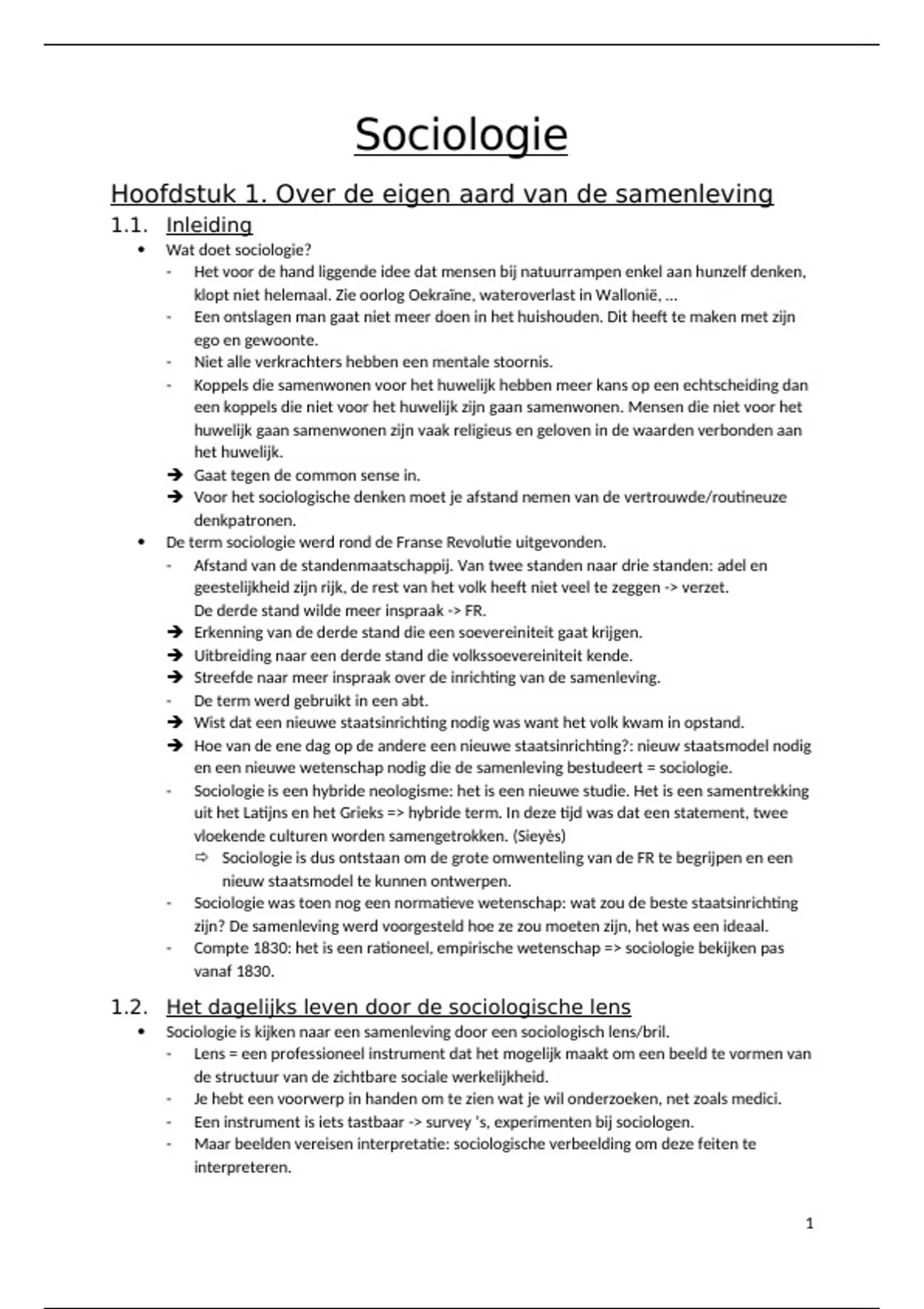 Sociologie

Hoofdstuk 1. Over de eigen aard van de samenleving

1.1. Inleiding

• Wat doet sociologie?
- Het voor de hand liggende idee dat mensen bij natuurrampen enkel aan hunzelf denken, klopt niet helemaal. Zie oorlog Oekraïne, wateroverlast in Wallonië, …
- Een ontslagen man gaat niet meer doen in het huishouden. Dit heeft te maken met zijn ego en gewoonte.
- Niet alle verkrachters hebben een mentale stoornis.
- Koppels die samenwonen voor het huwelijk hebben meer kans op een echtscheiding dan een koppels die niet voor het huwelijk zijn gaan samenwonen. Mensen die niet voor het huwelijk gaan samenwonen zijn vaak religieus en geloven in de waarden verbonden aan het huwelijk.
➔ Gaat tegen de common sense in.
➔ Voor het sociologische denken moet je afstand nemen van de vertrouwde/routineuze denkpatronen.
• De term sociologie werd rond de Franse Revolutie uitgevonden.
- Afstand van de standenmaatschappij. Van twee standen naar drie standen: adel en geestelijkheid zijn rijk, de rest van het volk heeft niet veel te zeggen -> verzet. De derde stand wilde meer inspraak -> FR.
➔ Erkenning van de derde stand die een soevereiniteit gaat krijgen.
➔ Uitbreiding naar een derde stand die volkssoevereiniteit kende.
➔ Streefde naar meer inspraak over de inrichting van de samenleving.
- De term werd gebruikt in een abt.
➔ Wist dat een nieuwe staatsinrichting nodig was want het volk kwam in opstand.
➔ Hoe van de ene dag op de andere een nieuwe staatsinrichting?: nieuw staatsmodel nodig en een nieuwe wetenschap nodig die de samenleving bestudeert = sociologie.
- Sociologie is een hybride neologisme: het is een nieuwe studie. Het is een samentrekking uit het Latijns en het Grieks => hybride term. In deze tijd was dat een statement, twee vloekende culturen worden samengetrokken. (Sieyès)
⇨ Sociologie is dus ontstaan om de grote omwenteling van de FR te begrijpen en een nieuw staatsmodel te kunnen ontwerpen.
- Sociologie was toen nog een normatieve wetenschap: wat zou de beste staatsinrichting zijn? De samenleving werd voorgesteld hoe ze zou moeten zijn, het was een ideaal.
- Compte 1830: het is een rationeel, empirische wetenschap => sociologie bekijken pas vanaf 1830.

1.2. Het dagelijks leven door de sociologische lens

• Sociologie is kijken naar een samenleving door een sociologisch lens/bril.
- Lens = een professioneel instrument dat het mogelijk maakt om een beeld te vormen van de structuur van de zichtbare sociale werkelijkheid.
- Je hebt een voorwerp in handen om te zien wat je wil onderzoeken, net zoals medici.
- Een instrument is iets tastbaar -> survey 's, experimenten bij sociologen.
- Maar beelden vereisen interpretatie: sociologische verbeelding om deze feiten te interpreteren.

1